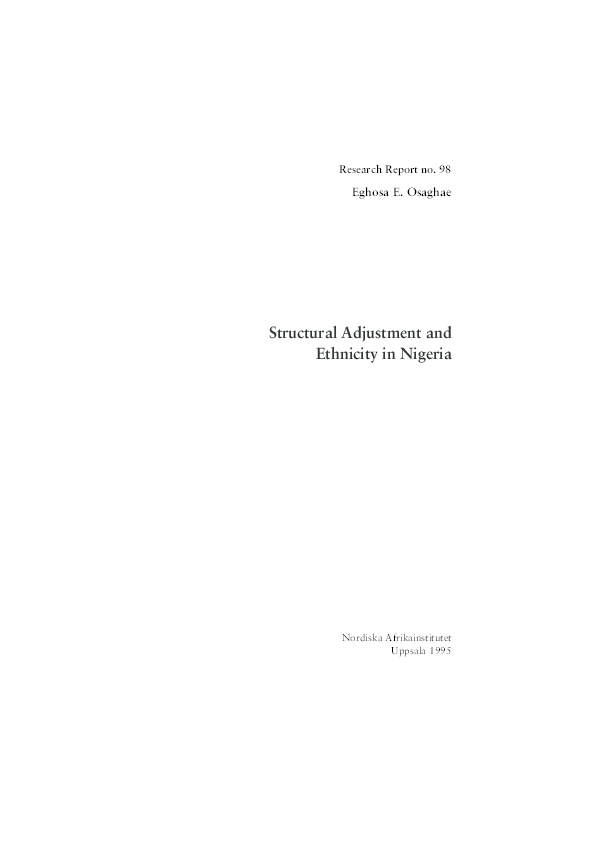 Research Report no. 98

Eghosa E. Osaghae

Structural Adjustment and Ethnicity in Nigeria

Nordiska Afrikainstitutet
Uppsala 1995